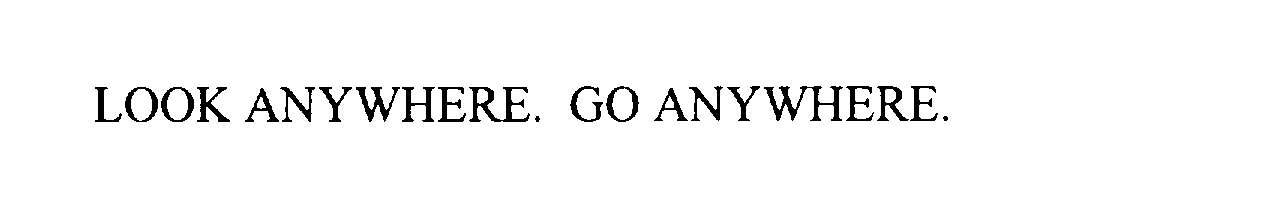 LOOK ANYWHERE.  GO ANYWHERE.